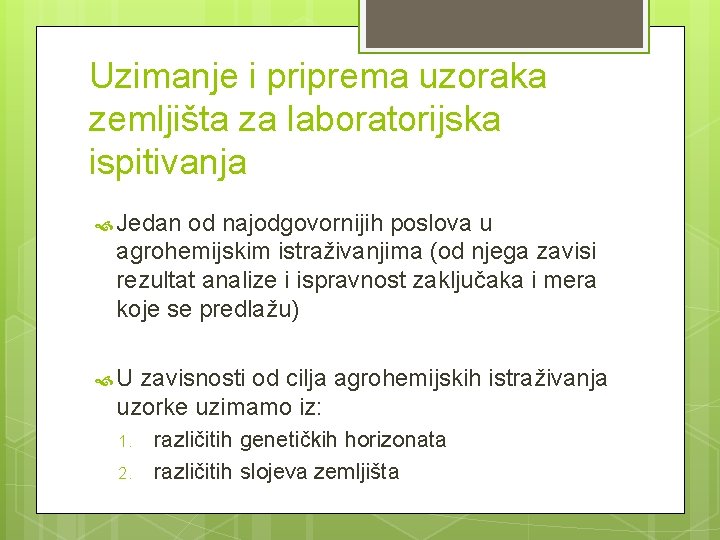 Uzimanje i priprema uzoraka zemljišta za laboratorijska ispitivanja

Jedan od najodgovornijih poslova u agrohemijskim istraživanjima (od njega zavisi rezultat analize i ispravnost zaključaka i mera koje se predlažu)

U zavisnosti od cilja agrohemijskih istraživanja uzorke uzimamo iz:
1. različitih genetičkih horizonata
2. različitih slojeva zemljišta